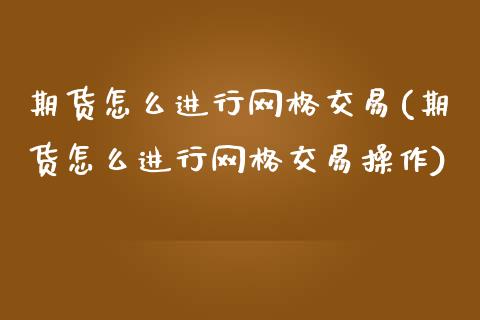 期货怎么进行网格交易(期货怎么进行网格交易操作)